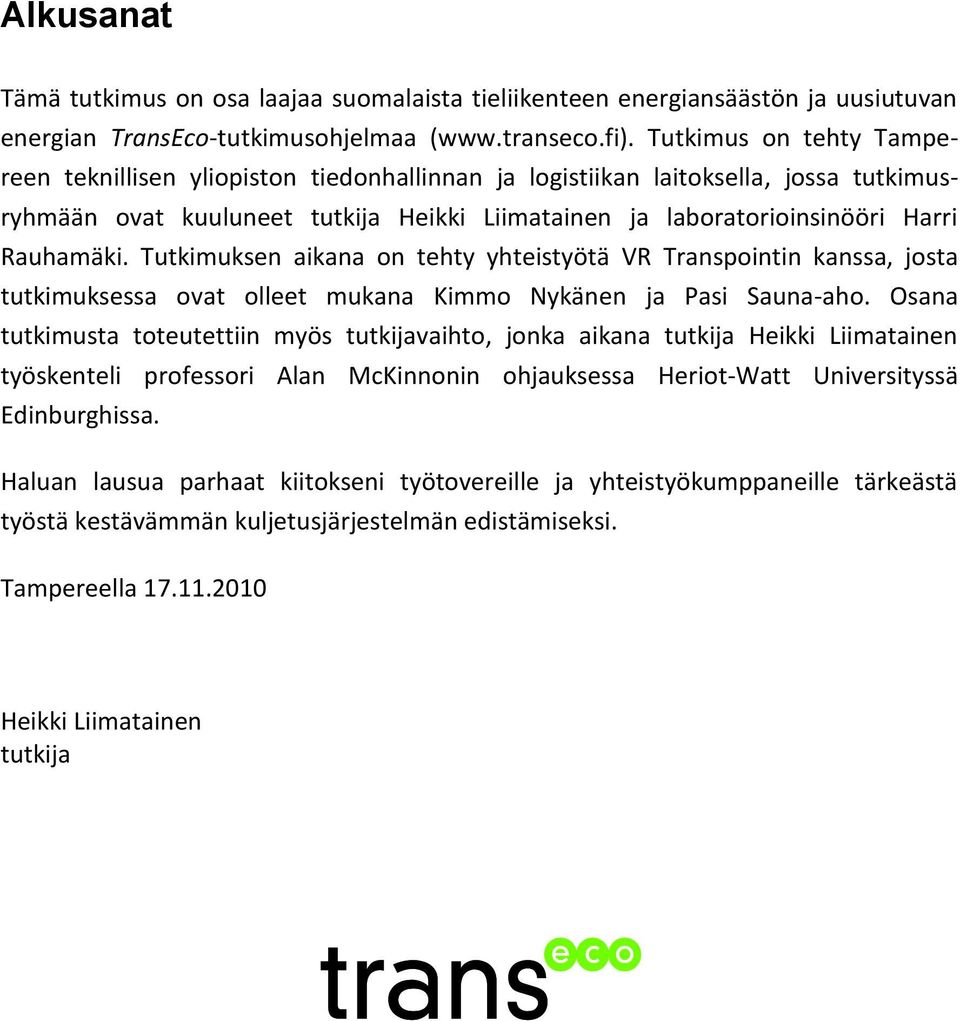 Alkusanat

Tämä tutkimus on osa laajaa suomalaista tieliikenteen energiansäästön ja uusiutuvan energian TransEco-tutkimusohjelmaa (www.transeco.fi). Tutkimus on tehty Tampereen teknillisen yliopiston tiedonhallinnan ja logistiikan laitoksella, jossa tutkimusryhmään ovat kuuluneet tutkija Heikki Liimatainen ja laboratorioinsinööri Harri Rauhamäki. Tutkimuksen aikana on tehty yhteistyötä VR Transpointin kanssa, josta tutkimuksessa ovat olleet mukana Kimmo Nykänen ja Pasi Sauna-aho. Osana tutkimusta toteutettiin myös tutkijavaihto, jonka aikana tutkija Heikki Liimatainen työskenteli professori Alan McKinnonin ohjauksessa Heriot-Watt Universityssä Edinburghissa.

Haluan lausua parhaat kiitokseni työtovereille ja yhteistyökumppaneille tärkeästä työstä kestävämmän kuljetusjärjestelmän edistämiseksi.

Tampereella 17.11.2010

Heikki Liimatainen
tutkija

trans eco